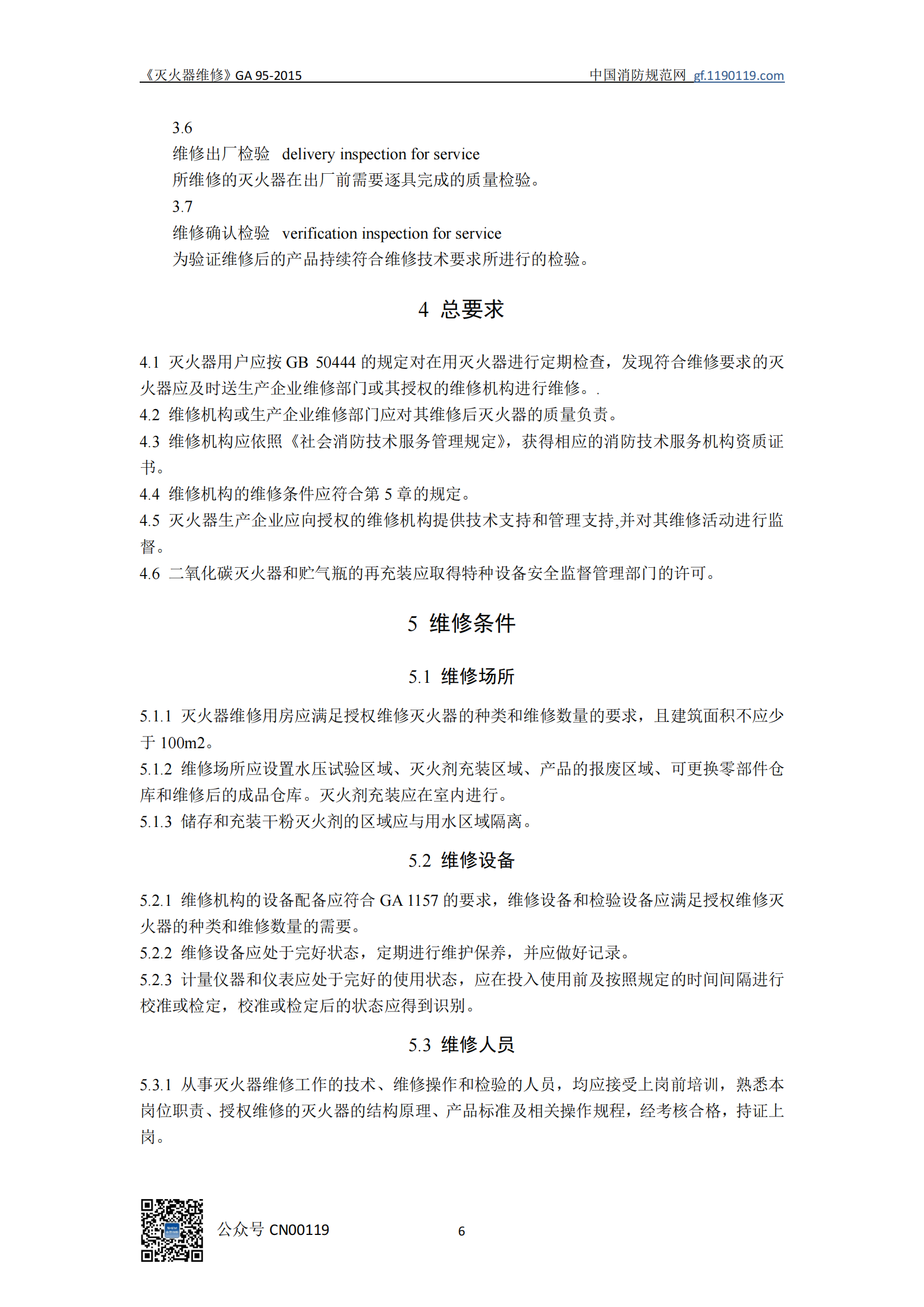 《灭火器维修》GA 95-2015

中国消防规范网 gf.1190119.com

3.6

维修出厂检验 delivery inspection for service

所维修的灭火器在出厂前需要逐具完成的质量检验。

3.7

维修确认检验 verification inspection for service

为验证维修后的产品持续符合维修技术要求所进行的检验。

4 总要求

4.1 灭火器用户应按 GB 50444 的规定对在用灭火器进行定期检查，发现符合维修要求的灭火器应及时送生产企业维修部门或其授权的维修机构进行维修。.

4.2 维修机构或生产企业维修部门应对其维修后灭火器的质量负责。

4.3 维修机构应依照《社会消防技术服务管理规定》，获得相应的消防技术服务机构资质证书。

4.4 维修机构的维修条件应符合第 5 章的规定。

4.5 灭火器生产企业应向授权的维修机构提供技术支持和管理支持,并对其维修活动进行监督。

4.6 二氧化碳灭火器和贮气瓶的再充装应取得特种设备安全监督管理部门的许可。

5 维修条件

5.1 维修场所

5.1.1 灭火器维修用房应满足授权维修灭火器的种类和维修数量的要求，且建筑面积不应少于 100m2。

5.1.2 维修场所应设置水压试验区域、灭火剂充装区域、产品的报废区域、可更换零部件仓库和维修后的成品仓库。灭火剂充装应在室内进行。

5.1.3 储存和充装干粉灭火剂的区域应与用水区域隔离。

5.2 维修设备

5.2.1 维修机构的设备配备应符合 GA 1157 的要求，维修设备和检验设备应满足授权维修灭火器的种类和维修数量的需要。

5.2.2 维修设备应处于完好状态，定期进行维护保养，并应做好记录。

5.2.3 计量仪器和仪表应处于完好的使用状态，应在投入使用前及按照规定的时间间隔进行校准或检定，校准或检定后的状态应得到识别。

5.3 维修人员

5.3.1 从事灭火器维修工作的技术、维修操作和检验的人员，均应接受上岗前培训，熟悉本岗位职责、授权维修的灭火器的结构原理、产品标准及相关操作规程，经考核合格，持证上岗。

公众号 CN00119

6